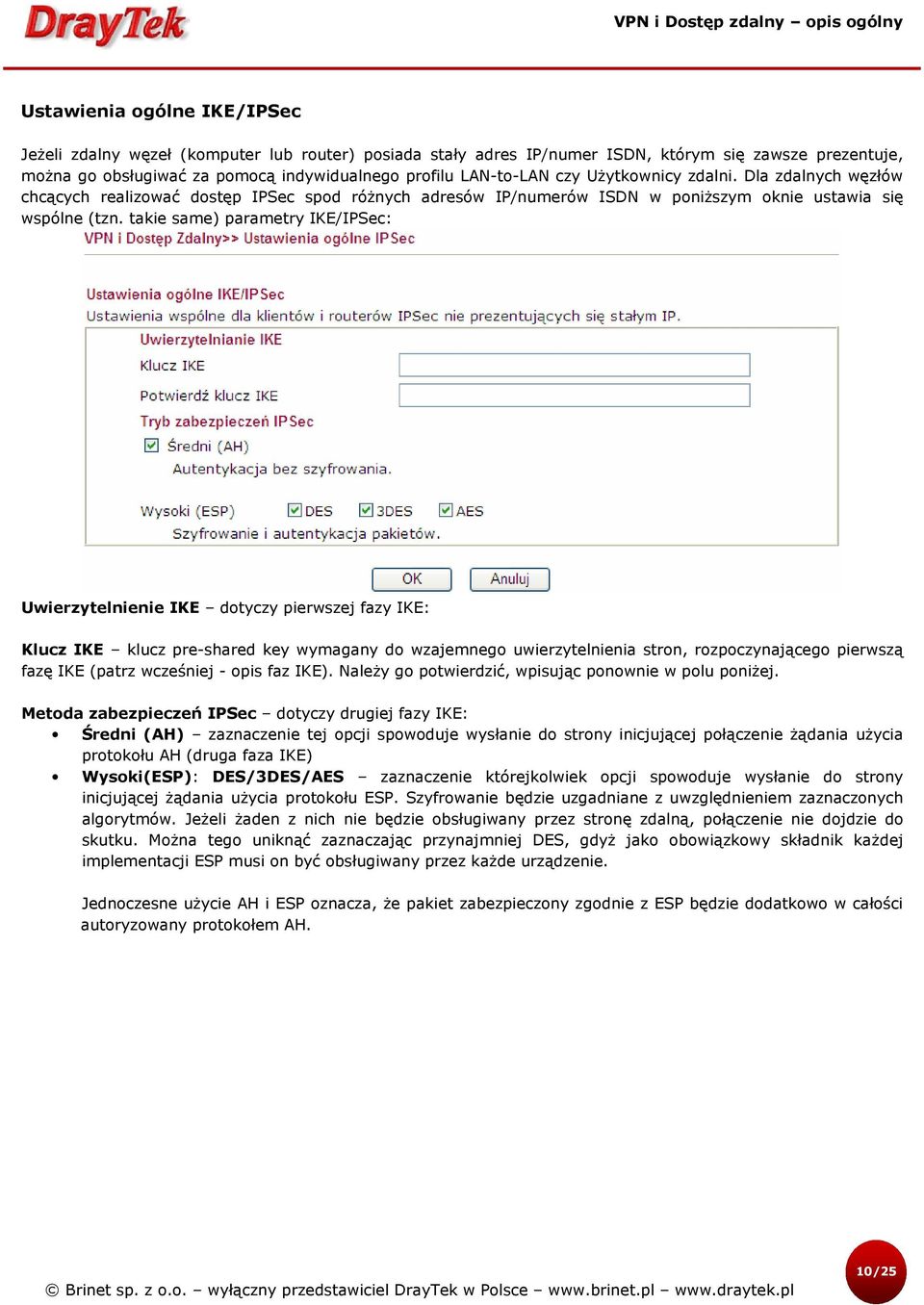 DrayTek

VPN i Dostęp zdalny – opis ogólny

Ustawienia ogólne IKE/IPSec

Jeżeli zdalny węzeł (komputer lub router) posiada stały adres IP/numer ISDN, którym się zawsze prezentuje, można go obsługiwać za pomocą indywidualnego profilu LAN-to-LAN czy Użytkownicy zdalni. Dla zdalnych węzłów chcących realizować dostęp IPSec spod różnych adresów IP/numerów ISDN w poniższym oknie ustawia się wspólne (tzn. takie same) parametry IKE/IPSec:

VPN i Dostęp Zdalny>> Ustawienia ogólne IPSec

Ustawienia ogólne IKE/IPSec
Ustawienia wspólne dla klientów i routerów IPSec nie prezentujących się stałym IP.

Uwierzytelnianie IKE
Klucz IKE
Potwierdź klucz IKE
Tryb zabezpieczeń IPSec
Średni (AH)
Autentykacja bez szyfrowania.
Wysoki (ESP) DES 3DES AES
Szyfrowanie i autentykacja pakietów.

OK Anuluj

Uwierzytelnienie IKE – dotyczy pierwszej fazy IKE:

Klucz IKE – klucz pre-shared key wymagany do wzajemnego uwierzytelnienia stron, rozpoczynającego pierwszą fazę IKE (patrz wcześniej - opis faz IKE). Należy go potwierdzić, wpisując ponownie w polu poniżej.

Metoda zabezpieczeń IPSec – dotyczy drugiej fazy IKE:
• Średni (AH) – zaznaczenie tej opcji spowoduje wysłanie do strony inicjującej połączenie żądania użycia protokołu AH (druga faza IKE)
• Wysoki(ESP): DES/3DES/AES – zaznaczenie którejkolwiek opcji spowoduje wysłanie do strony inicjującej żądania użycia protokołu ESP. Szyfrowanie będzie uzgadniane z uwzględnieniem zaznaczonych algorytmów. Jeżeli żaden z nich nie będzie obsługiwany przez stronę zdalną, połączenie nie dojdzie do skutku. Można tego uniknąć zaznaczając przynajmniej DES, gdyż jako obowiązkowy składnik każdej implementacji ESP musi on być obsługiwany przez każde urządzenie.

Jednoczesne użycie AH i ESP oznacza, że pakiet zabezpieczony zgodnie z ESP będzie dodatkowo w całości autoryzowany protokołem AH.

© Brinet sp. z o.o. – wyłączny przedstawiciel DrayTek w Polsce – www.brinet.pl – www.draytek.pl

10/25